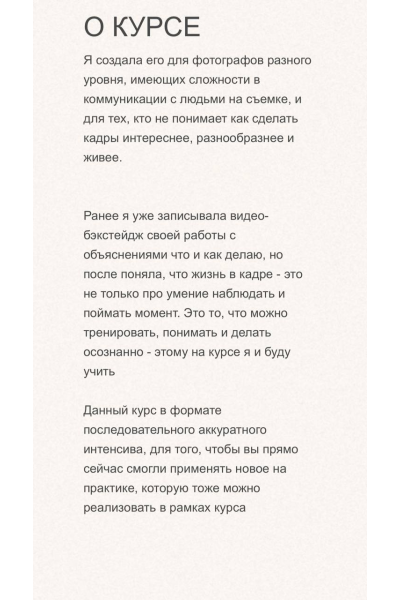 О КУРСЕ

Я создала его для фотографов разного уровня, имеющих сложности в коммуникации с людьми на съемке, и для тех, кто не понимает как сделать кадры интереснее, разнообразнее и живее.

Ранее я уже записывала видео-бэкстейдж своей работы с объяснениями что и как делаю, но после поняла, что жизнь в кадре - это не только про умение наблюдать и поймать момент. Это то, что можно тренировать, понимать и делать осознанно - этому на курсе я и буду учить

Данный курс в формате последовательного аккуратного интенсива, для того, чтобы вы прямо сейчас смогли применять новое на практике, которую тоже можно реализовать в рамках курса